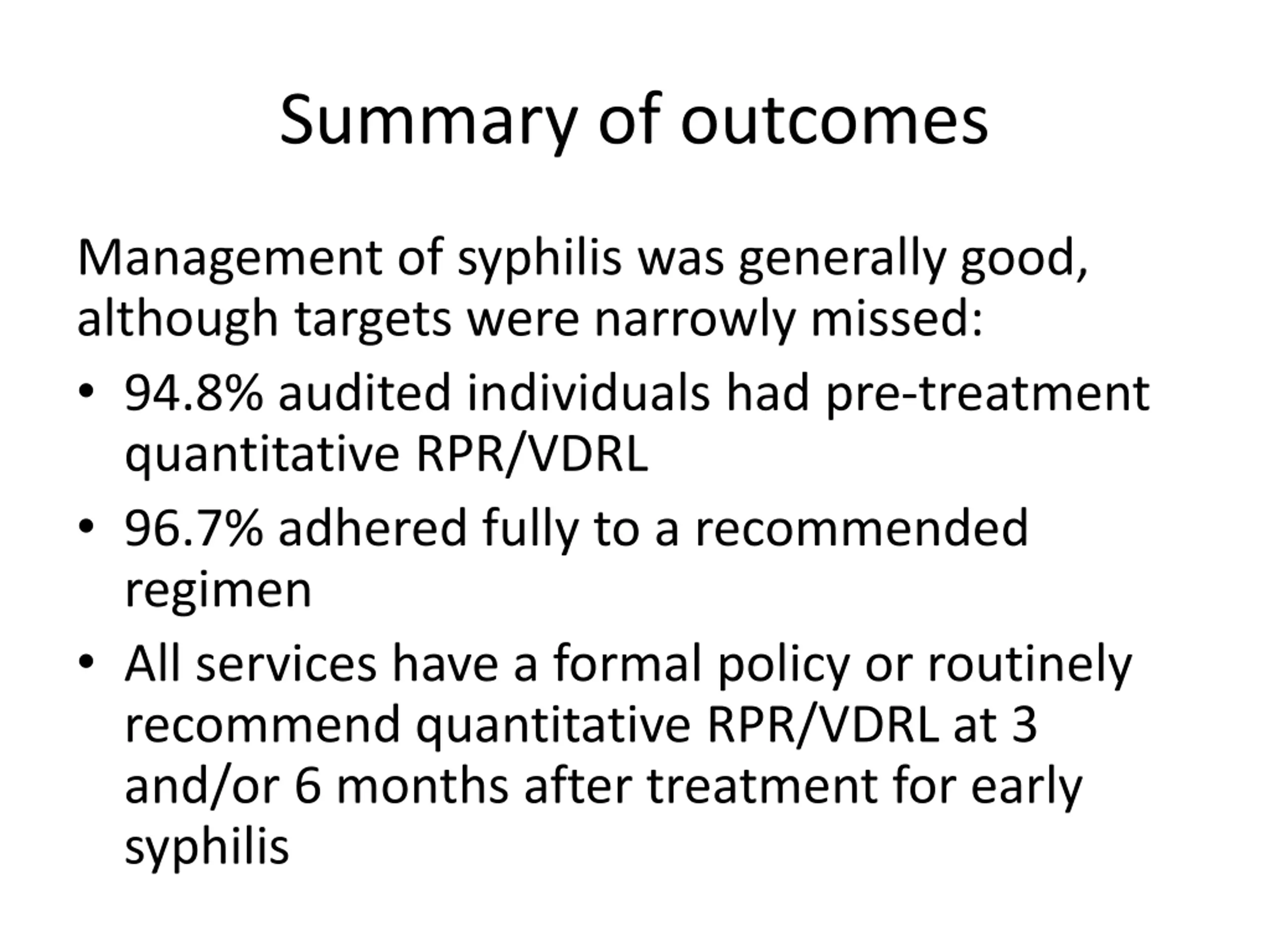 Summary of outcomes

Management of syphilis was generally good, although targets were narrowly missed:

• 94.8% audited individuals had pre-treatment quantitative RPR/VDRL
• 96.7% adhered fully to a recommended regimen
• All services have a formal policy or routinely recommend quantitative RPR/VDRL at 3 and/or 6 months after treatment for early syphilis